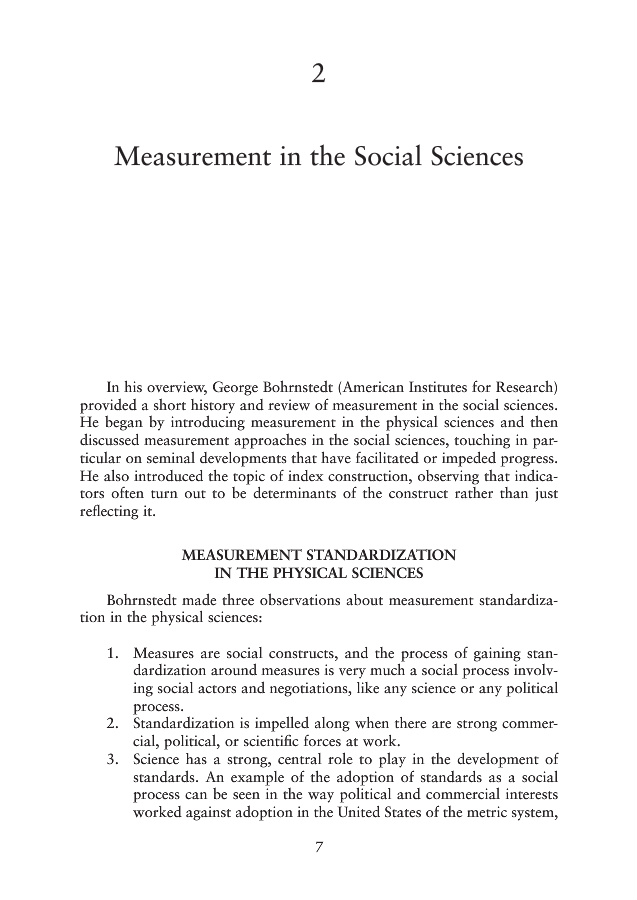 2

Measurement in the Social Sciences

In his overview, George Bohrnstedt (American Institutes for Research) provided a short history and review of measurement in the social sciences. He began by introducing measurement in the physical sciences and then discussed measurement approaches in the social sciences, touching in particular on seminal developments that have facilitated or impeded progress. He also introduced the topic of index construction, observing that indicators often turn out to be determinants of the construct rather than just reflecting it.

MEASUREMENT STANDARDIZATION IN THE PHYSICAL SCIENCES

Bohrnstedt made three observations about measurement standardization in the physical sciences:

1. Measures are social constructs, and the process of gaining standardization around measures is very much a social process involving social actors and negotiations, like any science or any political process.
2. Standardization is impelled along when there are strong commercial, political, or scientific forces at work.
3. Science has a strong, central role to play in the development of standards. An example of the adoption of standards as a social process can be seen in the way political and commercial interests worked against adoption in the United States of the metric system,

7